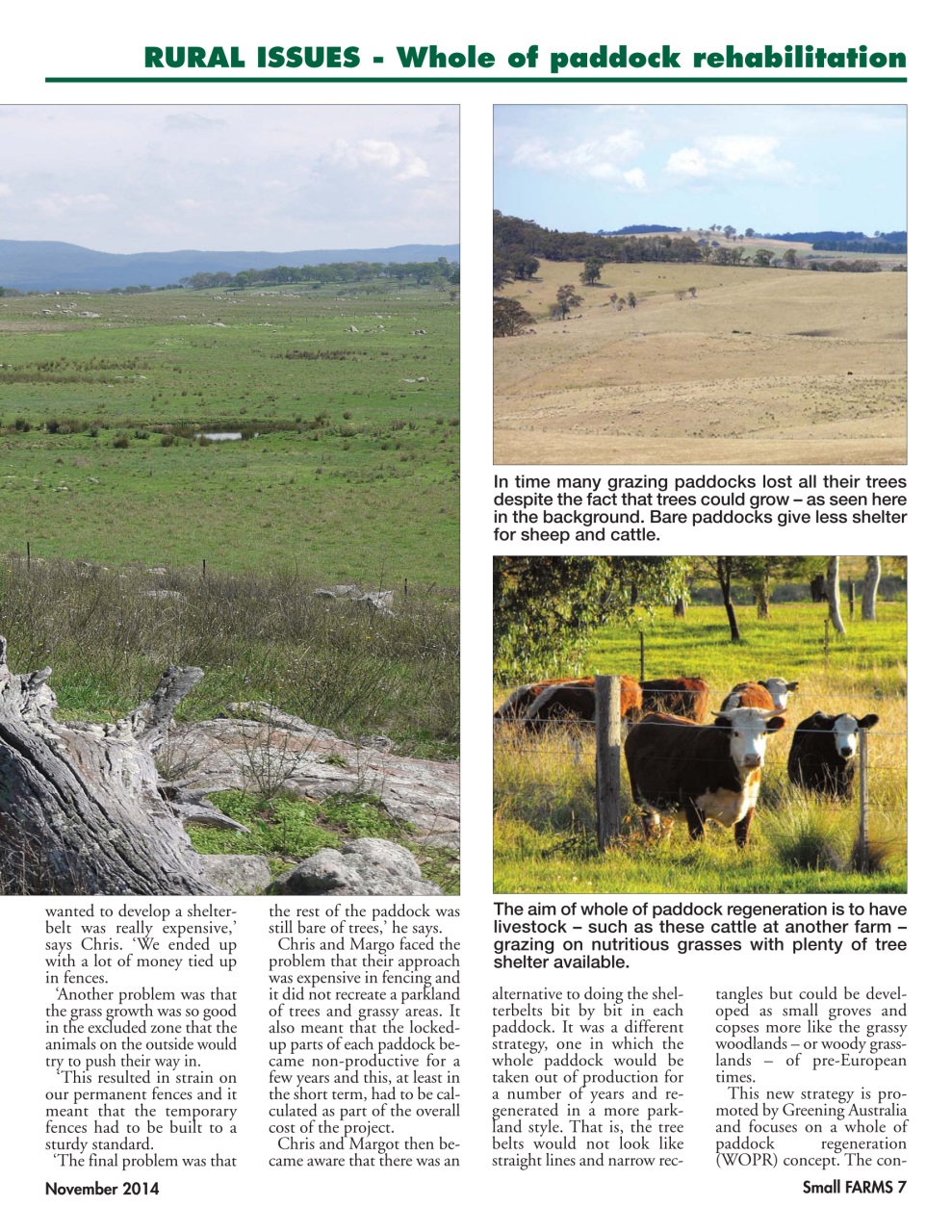 RURAL ISSUES - Whole of paddock rehabilitation

In time many grazing paddocks lost all their trees despite the fact that trees could grow – as seen here in the background. Bare paddocks give less shelter for sheep and cattle.

The aim of whole of paddock regeneration is to have livestock – such as these cattle at another farm – grazing on nutritious grasses with plenty of tree shelter available.

wanted to develop a shelterbelt was really expensive,' says Chris. 'We ended up with a lot of money tied up in fences.

'Another problem was that the grass growth was so good in the excluded zone that the animals on the outside would try to push their way in.

'This resulted in strain on our permanent fences and it meant that the temporary fences had to be built to a sturdy standard.

'The final problem was that the rest of the paddock was still bare of trees,' he says.

Chris and Margo faced the problem that their approach was expensive in fencing and it did not recreate a parkland of trees and grassy areas. It also meant that the locked-up parts of each paddock became non-productive for a few years and this, at least in the short term, had to be calculated as part of the overall cost of the project.

Chris and Margot then became aware that there was an alternative to doing the shelterbelts bit by bit in each paddock. It was a different strategy, one in which the whole paddock would be taken out of production for a number of years and regenerated in a more parkland style. That is, the tree belts would not look like straight lines and narrow rectangles but could be developed as small groves and copses more like the grassy woodlands – or woody grasslands – of pre-European times.

This new strategy is promoted by Greening Australia and focuses on a whole of paddock regeneration (WOPR) concept. The con-

November 2014

Small FARMS 7